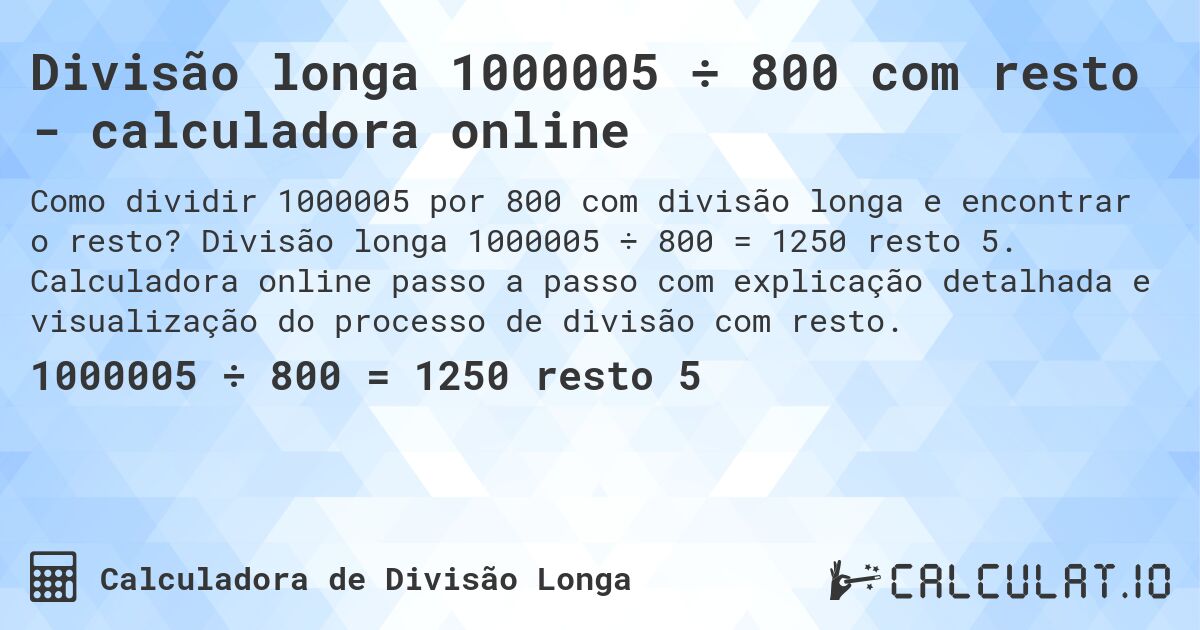 Divisão longa 1000005 ÷ 800 com resto - calculadora online

Como dividir 1000005 por 800 com divisão longa e encontrar o resto? Divisão longa 1000005 ÷ 800 = 1250 resto 5. Calculadora online passo a passo com explicação detalhada e visualização do processo de divisão com resto.

1000005 ÷ 800 = 1250 resto 5

Calculadora de Divisão Longa

CALCULAT.IO